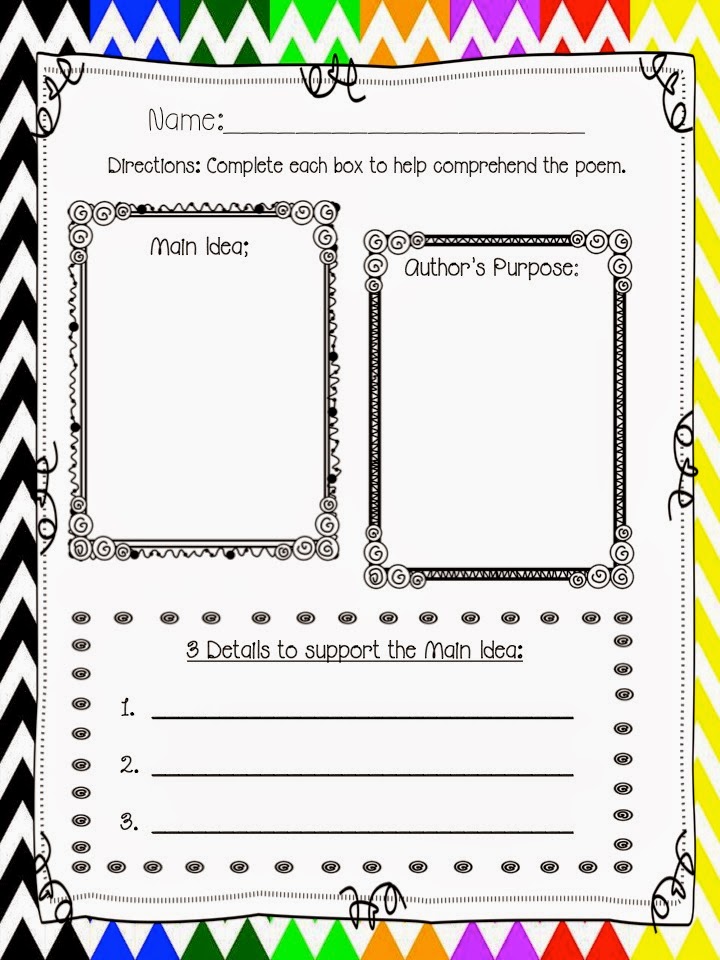 Name:____

Directions: Complete each box to help comprehend the poem.

Main Idea;

Author's Purpose:

3 Details to support the Main Idea:

1. ____

2. ____

3. ____